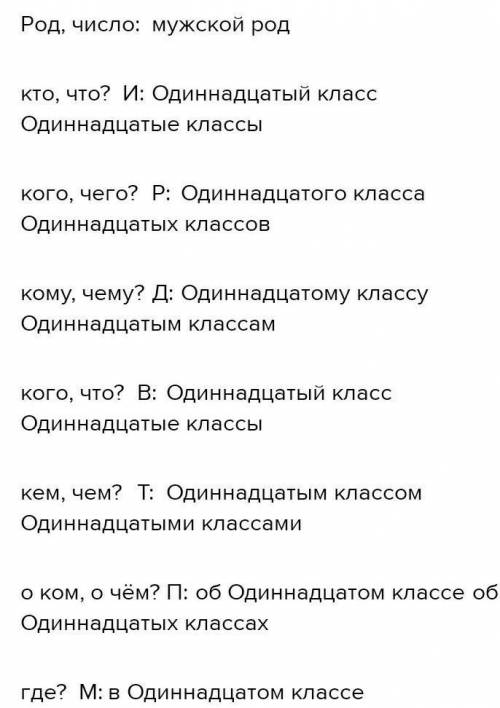 Род, число: мужской род

кто, что? И: Одиннадцатый класс Одиннадцатые классы

кого, чего? Р: Одиннадцатого класса Одиннадцатых классов

кому, чему? Д: Одиннадцатому классу Одиннадцатым классам

кого, что? В: Одиннадцатый класс Одиннадцатые классы

кем, чем? Т: Одиннадцатым классом Одиннадцатыми классами

о ком, о чём? П: об Одиннадцатом классе об Одиннадцатых классах

где? М: в Одиннадцатом классе